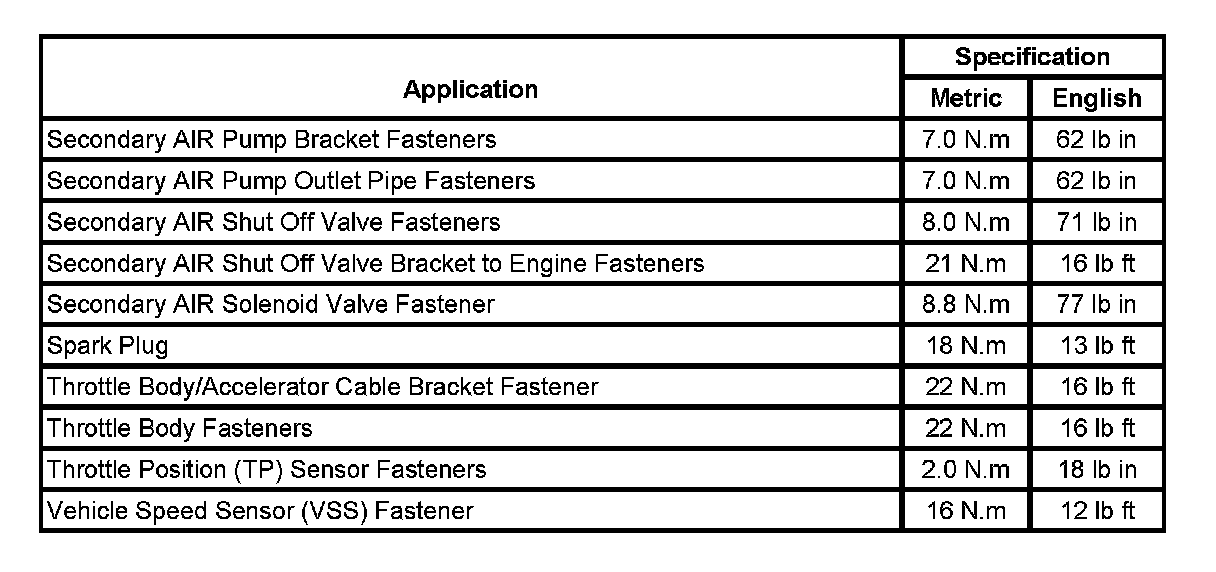 | Application | Specification | |
|---|---|---|
| | Metric | English |
| Secondary AIR Pump Bracket Fasteners | 7.0 N.m | 62 lb in |
| Secondary AIR Pump Outlet Pipe Fasteners | 7.0 N.m | 62 lb in |
| Secondary AIR Shut Off Valve Fasteners | 8.0 N.m | 71 lb in |
| Secondary AIR Shut Off Valve Bracket to Engine Fasteners | 21 N.m | 16 lb ft |
| Secondary AIR Solenoid Valve Fastener | 8.8 N.m | 77 lb in |
| Spark Plug | 18 N.m | 13 lb ft |
| Throttle Body/Accelerator Cable Bracket Fastener | 22 N.m | 16 lb ft |
| Throttle Body Fasteners | 22 N.m | 16 lb ft |
| Throttle Position (TP) Sensor Fasteners | 2.0 N.m | 18 lb in |
| Vehicle Speed Sensor (VSS) Fastener | 16 N.m | 12 lb ft |